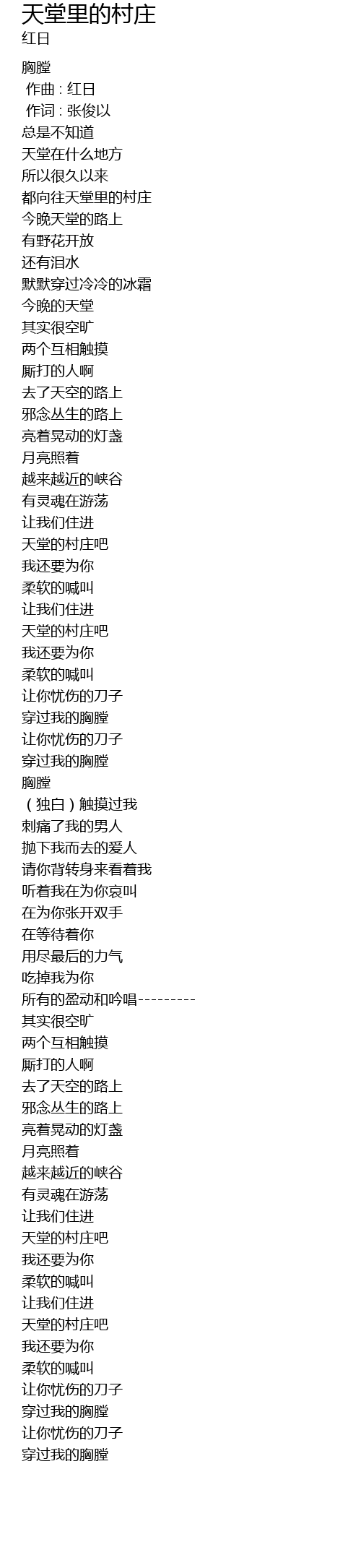 天堂里的村庄
红日

胸膛
作曲：红日
作词：张俊以
总是不知道
天堂在什么地方
所以很久以来
都向往天堂里的村庄
今晚天堂的路上
有野花开放
还有泪水
默默穿过冷冷的冰霜
今晚的天堂
其实很空旷
两个互相触摸
厮打的人啊
去了天空的路上
邪念丛生的路上
亮着晃动的灯盏
月亮照着
越来越近的峡谷
有灵魂在游荡
让我们住进
天堂的村庄吧
我还要为你
柔软的喊叫
让我们住进
天堂的村庄吧
我还要为你
柔软的喊叫
让你忧伤的刀子
穿过我的胸膛
让你忧伤的刀子
穿过我的胸膛
胸膛
（独白）触摸过我
刺痛了我的男人
抛下我而去的爱人
请你背转身来看着我
听着我在为你哀叫
在为你张开双手
在等待着你
用尽最后的力气
吃掉我为你
所有的盈动和吟唱---------
其实很空旷
两个互相触摸
厮打的人啊
去了天空的路上
邪念丛生的路上
亮着晃动的灯盏
月亮照着
越来越近的峡谷
有灵魂在游荡
让我们住进
天堂的村庄吧
我还要为你
柔软的喊叫
让我们住进
天堂的村庄吧
我还要为你
柔软的喊叫
让你忧伤的刀子
穿过我的胸膛
让你忧伤的刀子
穿过我的胸膛